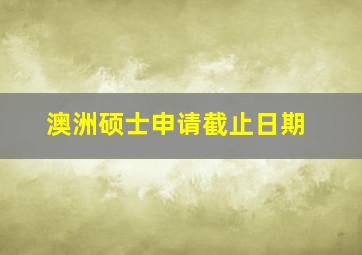 澳洲硕士申请截止日期